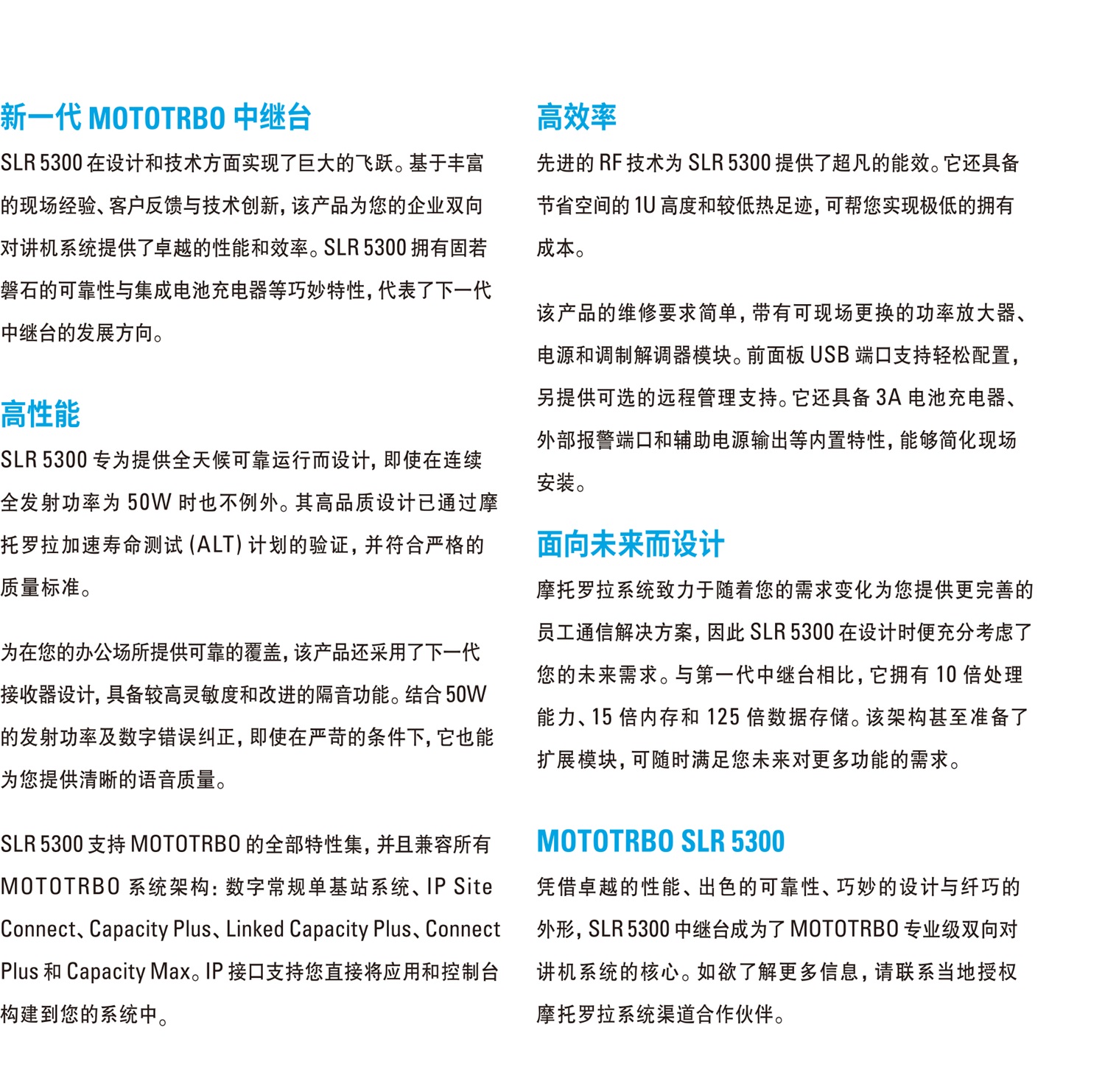 新一代 MOTOTRBO 中继台

SLR 5300 在设计和技术方面实现了巨大的飞跃。基于丰富的现场经验、客户反馈与技术创新，该产品为您的企业双向对讲机系统提供了卓越的性能和效率。SLR 5300 拥有固若磐石的可靠性与集成电池充电器等巧妙特性，代表了下一代中继台的发展方向。

高性能

SLR 5300 专为提供全天候可靠运行而设计，即使在连续全发射功率为 50W 时也不例外。其高品质设计已通过摩托罗拉加速寿命测试 (ALT) 计划的验证，并符合严格的质量标准。

为在您的办公场所提供可靠的覆盖，该产品还采用了下一代接收器设计，具备较高灵敏度和改进的隔音功能。结合 50W 的发射功率及数字错误纠正，即使在严苛的条件下，它也能为您提供清晰的语音质量。

SLR 5300 支持 MOTOTRBO 的全部特性集，并且兼容所有 MOTOTRBO 系统架构：数字常规单基站系统、IP Site Connect、Capacity Plus、Linked Capacity Plus、Connect Plus 和 Capacity Max。IP 接口支持您直接将应用和控制台构建到您的系统中。

高效率

先进的 RF 技术为 SLR 5300 提供了超凡的能效。它还具备节省空间的 1U 高度和较低热足迹，可帮您实现极低的拥有成本。

该产品的维修要求简单，带有可现场更换的功率放大器、电源和调制解调器模块。前面板 USB 端口支持轻松配置，另提供可选的远程管理支持。它还具备 3A 电池充电器、外部报警端口和辅助电源输出等内置特性，能够简化现场安装。

面向未来而设计

摩托罗拉系统致力于随着您的需求变化为您提供更完善的员工通信解决方案，因此 SLR 5300 在设计时便充分考虑了您的未来需求。与第一代中继台相比，它拥有 10 倍处理能力、15 倍内存和 125 倍数据存储。该架构甚至准备了扩展模块，可随时满足您未来对更多功能的需求。

MOTOTRBO SLR 5300

凭借卓越的性能、出色的可靠性、巧妙的设计与纤巧的外形，SLR 5300 中继台成为了 MOTOTRBO 专业级双向对讲机系统的核心。如欲了解更多信息，请联系当地授权摩托罗拉系统渠道合作伙伴。